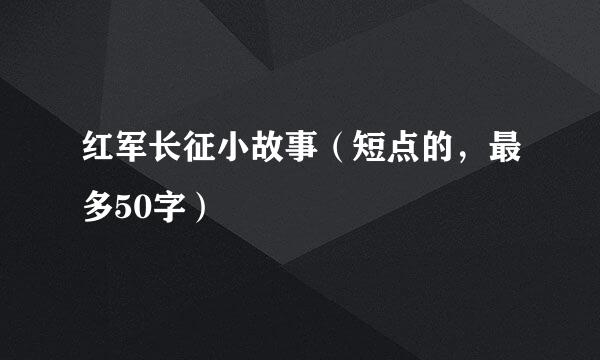 红军长征小故事（短点的，最多50字）